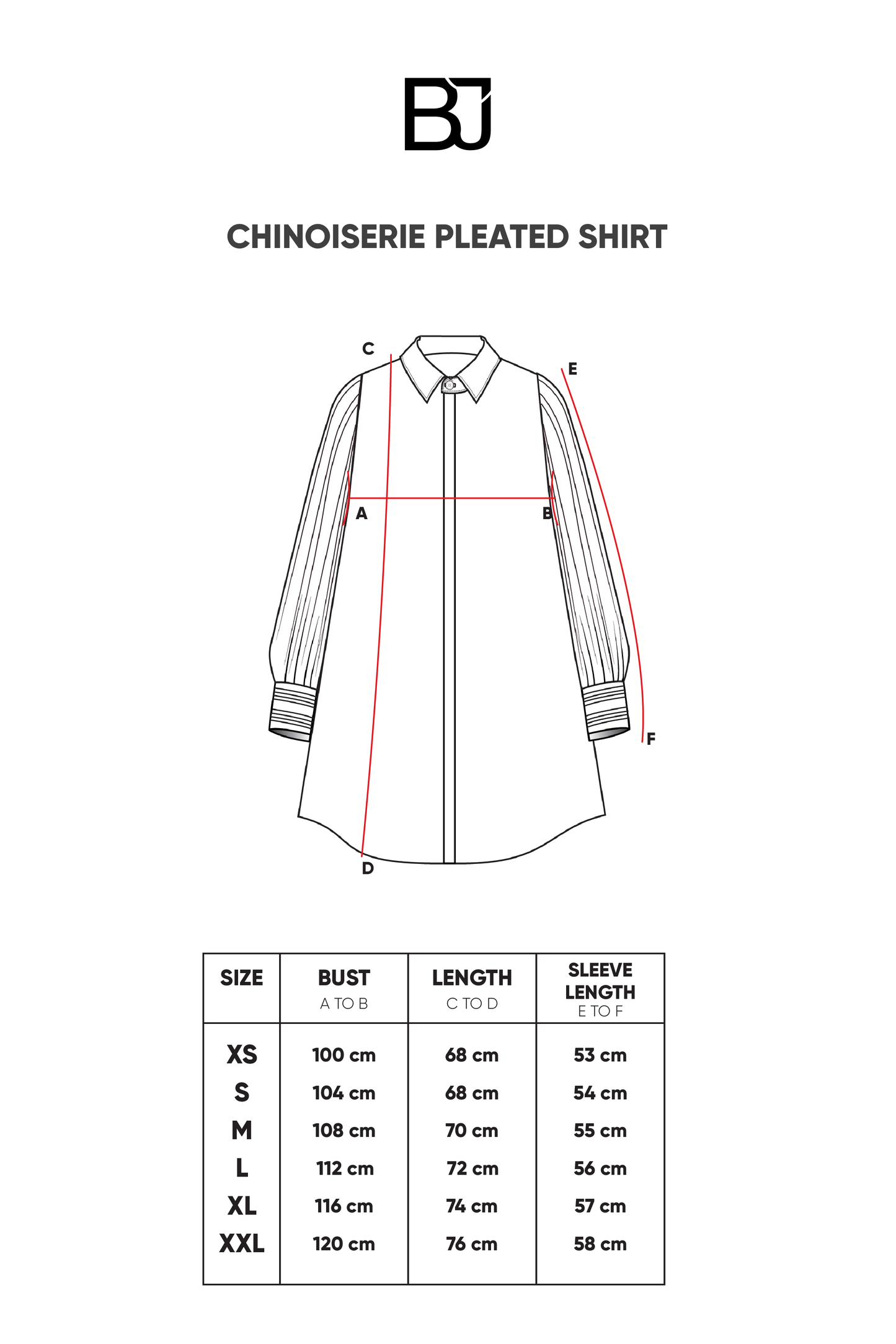 BJ

CHINOISERIE PLEATED SHIRT

C
E
A
B
F
D

| SIZE | BUST A TO B | LENGTH C TO D | SLEEVE LENGTH E TO F |
|---|---|---|---|
| XS | 100 cm | 68 cm | 53 cm |
| S | 104 cm | 68 cm | 54 cm |
| M | 108 cm | 70 cm | 55 cm |
| L | 112 cm | 72 cm | 56 cm |
| XL | 116 cm | 74 cm | 57 cm |
| XXL | 120 cm | 76 cm | 58 cm |